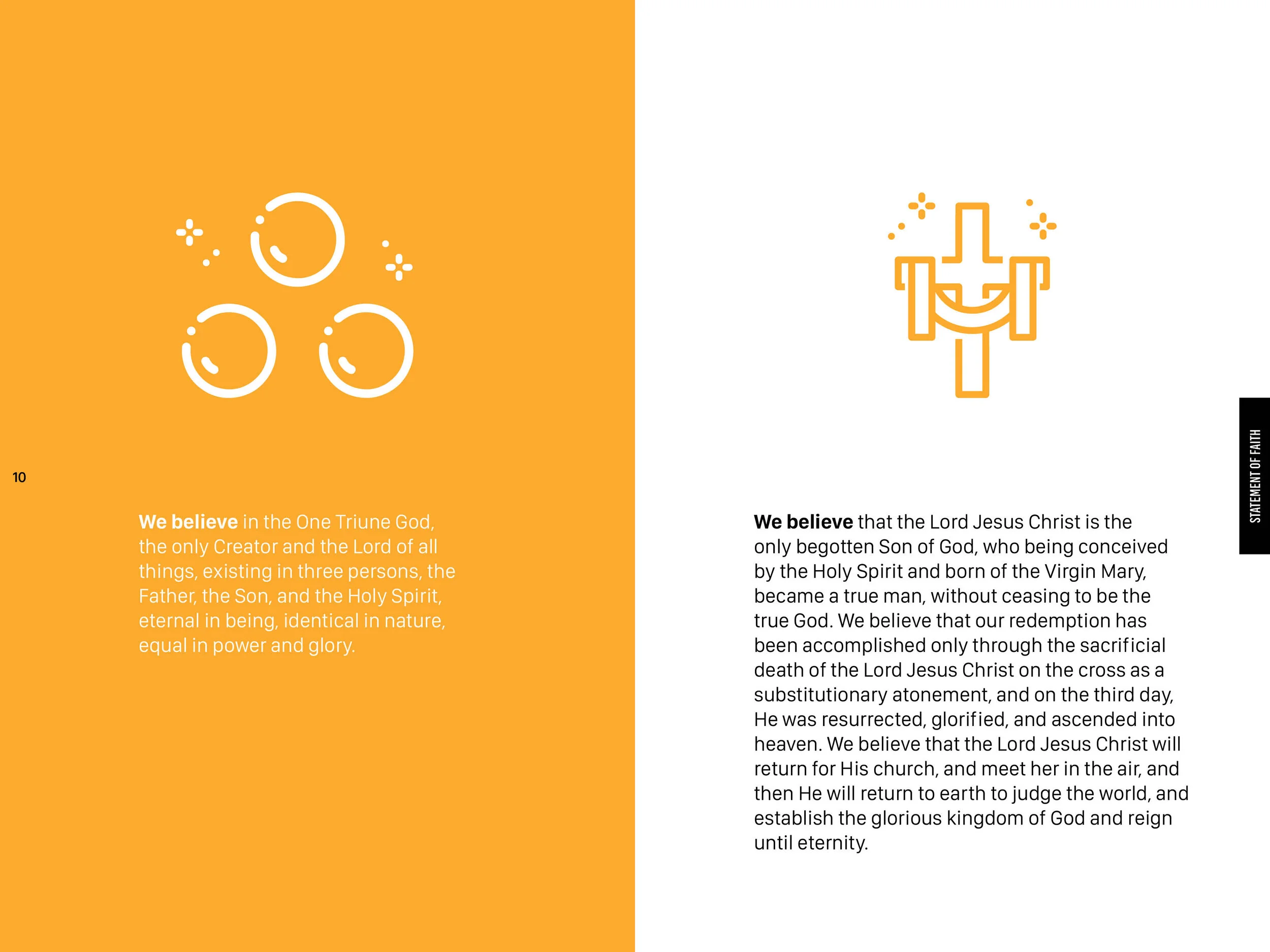 10

We believe in the One Triune God, the only Creator and the Lord of all things, existing in three persons, the Father, the Son, and the Holy Spirit, eternal in being, identical in nature, equal in power and glory.

We believe that the Lord Jesus Christ is the only begotten Son of God, who being conceived by the Holy Spirit and born of the Virgin Mary, became a true man, without ceasing to be the true God. We believe that our redemption has been accomplished only through the sacrificial death of the Lord Jesus Christ on the cross as a substitutionary atonement, and on the third day, He was resurrected, glorified, and ascended into heaven. We believe that the Lord Jesus Christ will return for His church, and meet her in the air, and then He will return to earth to judge the world, and establish the glorious kingdom of God and reign until eternity.

STATEMENT OF FAITH